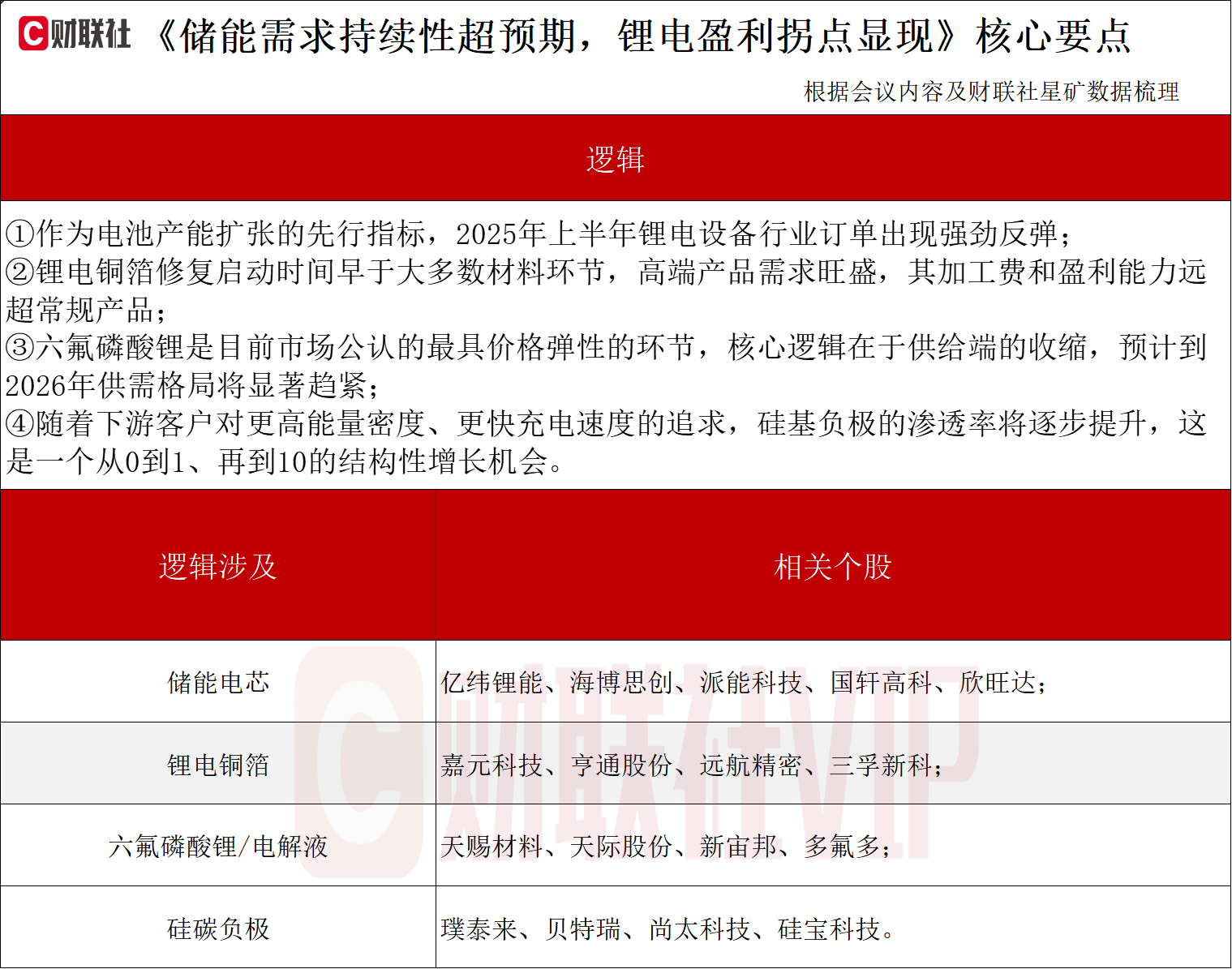 财联社 《储能需求持续性超预期，锂电盈利拐点显现》核心要点

根据会议内容及财联社星矿数据梳理

逻辑

①作为电池产能扩张的先行指标，2025年上半年锂电设备行业订单出现强劲反弹；
②锂电铜箔修复启动时间早于大多数材料环节，高端产品需求旺盛，其加工费和盈利能力远超常规产品；
③六氟磷酸锂是目前市场公认的最具价格弹性的环节，核心逻辑在于供给端的收缩，预计到2026年供需格局将显著趋紧；
④随着下游客户对更高能量密度、更快充电速度的追求，硅基负极的渗透率将逐步提升，这是一个从0到1、再到10的结构性增长机会。

| 逻辑涉及 | 相关个股 |
|---|---|
| 储能电芯 | 亿纬锂能、海博思创、派能科技、国轩高科、欣旺达； |
| 锂电铜箔 | 嘉元科技、亨通股份、远航精密、三孚新科； |
| 六氟磷酸锂/电解液 | 天赐材料、天际股份、新宙邦、多氟多； |
| 硅碳负极 | 璞泰来、贝特瑞、尚太科技、硅宝科技。 |

财联社VIP